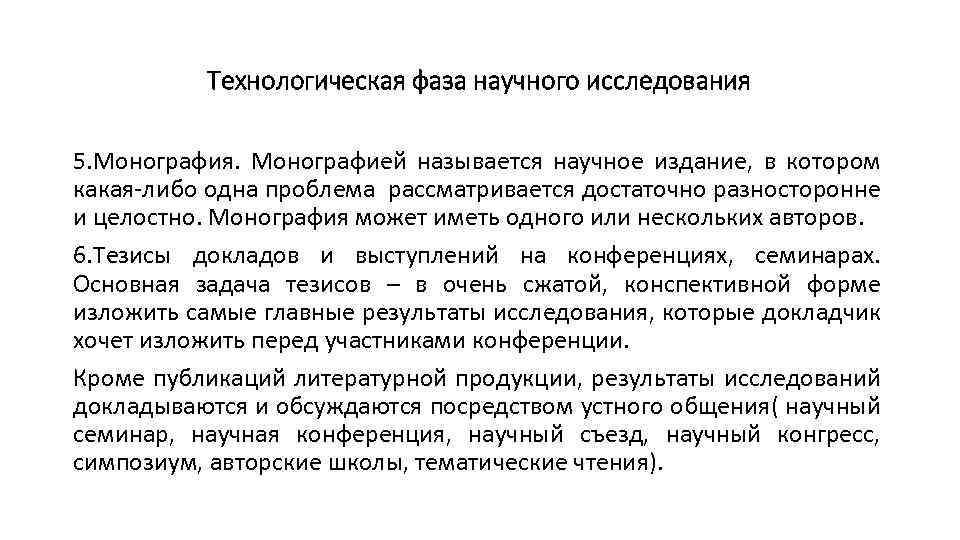 Технологическая фаза научного исследования

5.Монография. Монографией называется научное издание, в котором какая-либо одна проблема рассматривается достаточно разносторонне и целостно. Монография может иметь одного или нескольких авторов.

6.Тезисы докладов и выступлений на конференциях, семинарах. Основная задача тезисов – в очень сжатой, конспективной форме изложить самые главные результаты исследования, которые докладчик хочет изложить перед участниками конференции.

Кроме публикаций литературной продукции, результаты исследований докладываются и обсуждаются посредством устного общения( научный семинар, научная конференция, научный съезд, научный конгресс, симпозиум, авторские школы, тематические чтения).